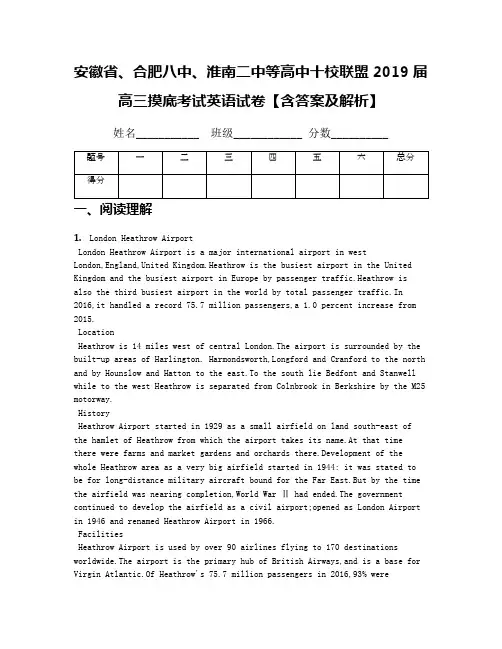 安徽省、合肥八中、淮南二中等高中十校联盟 2019 届高三摸底考试英语试卷【含答案及解析】

姓名___________ 班级____________ 分数__________

| 题号 | 一 | 二 | 三 | 四 | 五 | 六 | 总分 |
|---|---|---|---|---|---|---|---|
| 得分 | | | | | | | |

一、阅读理解

1. London Heathrow Airport

London Heathrow Airport is a major international airport in west London,England,United Kingdom.Heathrow is the busiest airport in the United Kingdom and the busiest airport in Europe by passenger traffic.Heathrow is also the third busiest airport in the world by total passenger traffic.In 2016,it handled a record 75.7 million passengers,a 1.0 percent increase from 2015.

Location

Heathrow is 14 miles west of central London.The airport is surrounded by the built-up areas of Harlington. Harmondsworth,Longford and Cranford to the north and by Hounslow and Hatton to the east.To the south lie Bedfont and Stanwell while to the west Heathrow is separated from Colnbrook in Berkshire by the M25 motorway.

History

Heathrow Airport started in 1929 as a small airfield on land south-east of the hamlet of Heathrow from which the airport takes its name.At that time there were farms and market gardens and orchards there.Development of the whole Heathrow area as a very big airfield started in 1944: it was stated to be for long-distance military aircraft bound for the Far East.But by the time the airfield was nearing completion,World War Ⅱ had ended.The government continued to develop the airfield as a civil airport;opened as London Airport in 1946 and renamed Heathrow Airport in 1966.

Facilities

Heathrow Airport is used by over 90 airlines flying to 170 destinations worldwide.The airport is the primary hub of British Airways,and is a base for Virgin Atlantic.Of Heathrow's 75.7 million passengers in 2016,93% were